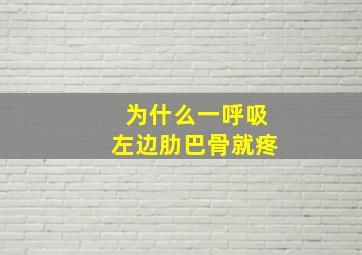 为什么一呼吸
左边肋巴骨就疼